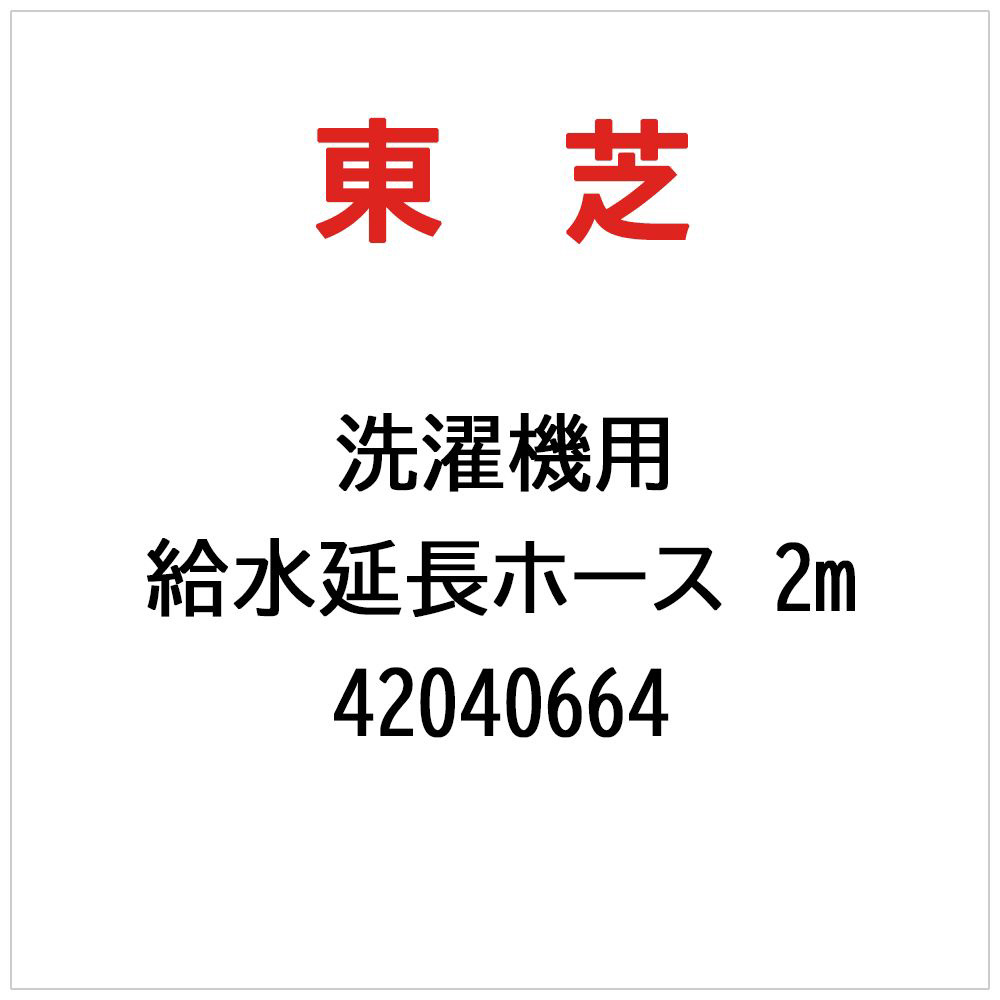 東　芝

洗濯機用
給水延長ホース　2m
42040664